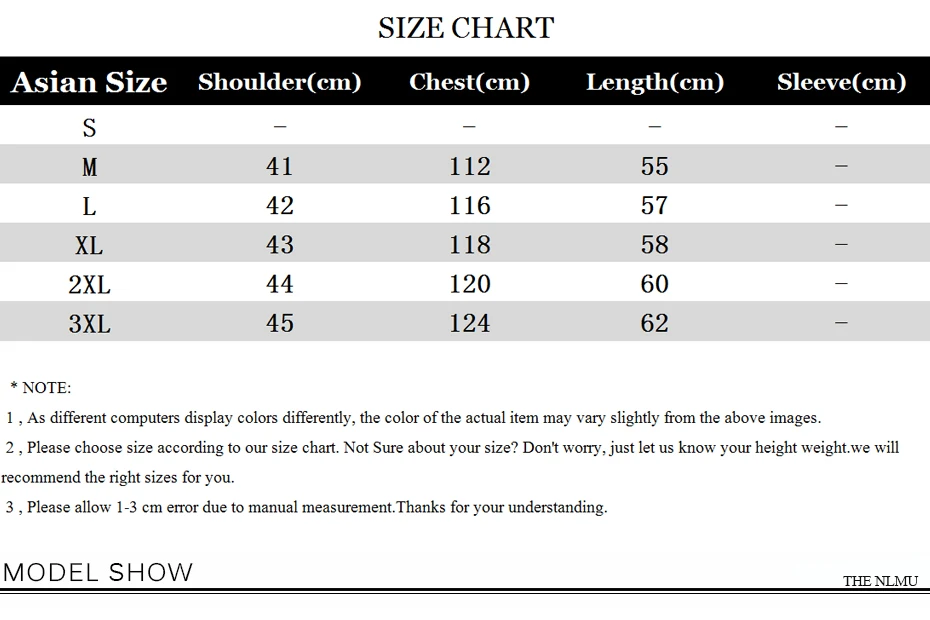 SIZE CHART

| Asian Size | Shoulder(cm) | Chest(cm) | Length(cm) | Sleeve(cm) |
|---|---|---|---|---|
| S | – | – | – | – |
| M | 41 | 112 | 55 | – |
| L | 42 | 116 | 57 | – |
| XL | 43 | 118 | 58 | – |
| 2XL | 44 | 120 | 60 | – |
| 3XL | 45 | 124 | 62 | – |

* NOTE:

1 , As different computers display colors differently, the color of the actual item may vary slightly from the above images.

2 , Please choose size according to our size chart. Not Sure about your size? Don't worry, just let us know your height weight.we will recommend the right sizes for you.

3 , Please allow 1-3 cm error due to manual measurement.Thanks for your understanding.

MODEL SHOW

THE NLMU